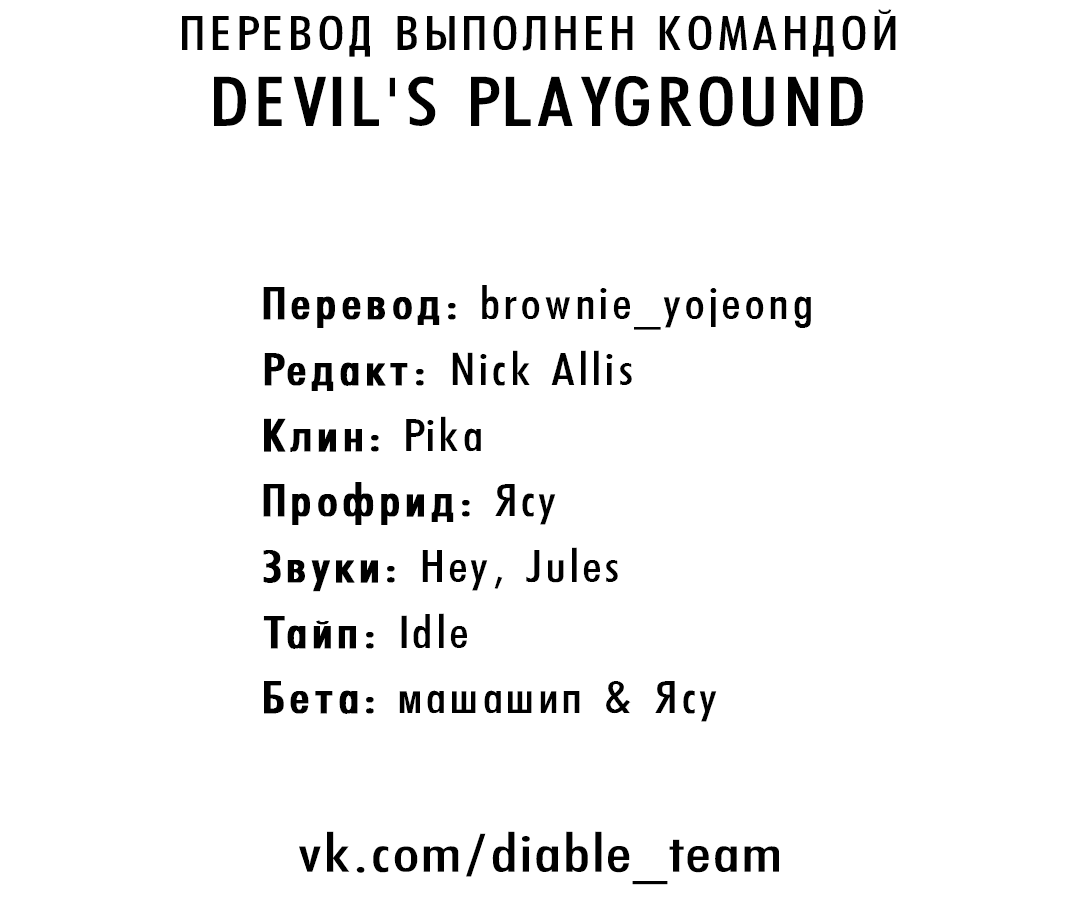 ПЕРЕВОД ВЫПОЛНЕН КОМАНДОЙ
DEVIL'S PLAYGROUND

Перевод: brownie_yojeong
Редакт: Nick Allis
Клин: Pika
Профрид: Ясу
Звуки: Hey, Jules
Тайп: Idle
Бета: машашип & Ясу

vk.com/diable_team